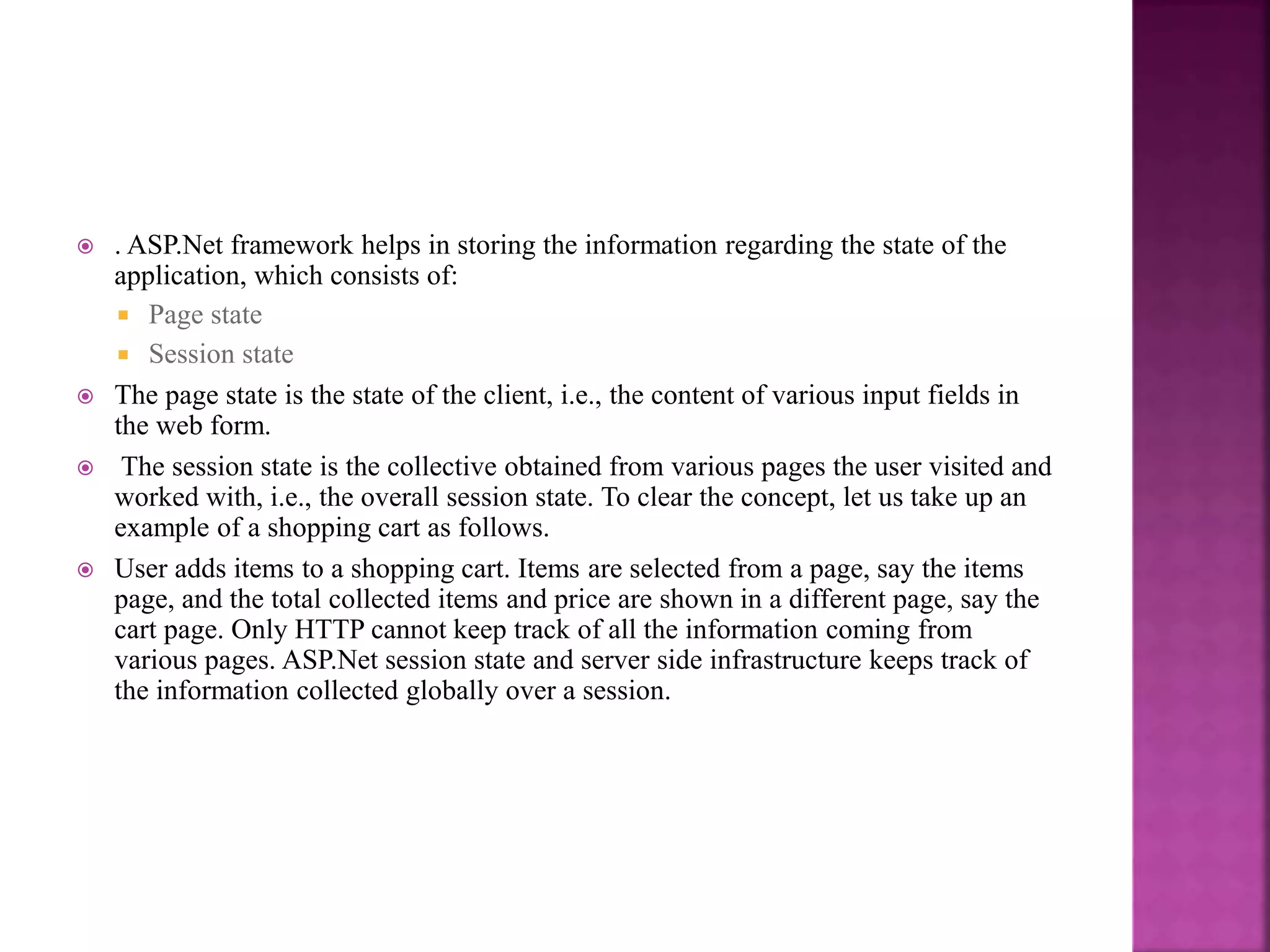 . ASP.Net framework helps in storing the information regarding the state of the application, which consists of:

Page state

Session state

The page state is the state of the client, i.e., the content of various input fields in the web form.

The session state is the collective obtained from various pages the user visited and worked with, i.e., the overall session state. To clear the concept, let us take up an example of a shopping cart as follows.

User adds items to a shopping cart. Items are selected from a page, say the items page, and the total collected items and price are shown in a different page, say the cart page. Only HTTP cannot keep track of all the information coming from various pages. ASP.Net session state and server side infrastructure keeps track of the information collected globally over a session.